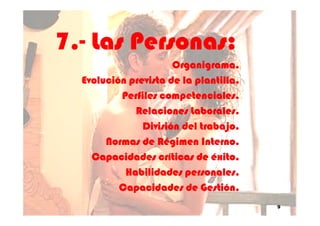 7.- Las Personas:

Organigrama.
Evolución prevista de la plantilla.
Perfiles competenciales.
Relaciones laborales.
División del trabajo.
Normas de Régimen Interno.
Capacidades críticas de éxito.
Habilidades personales.
Capacidades de Gestión.